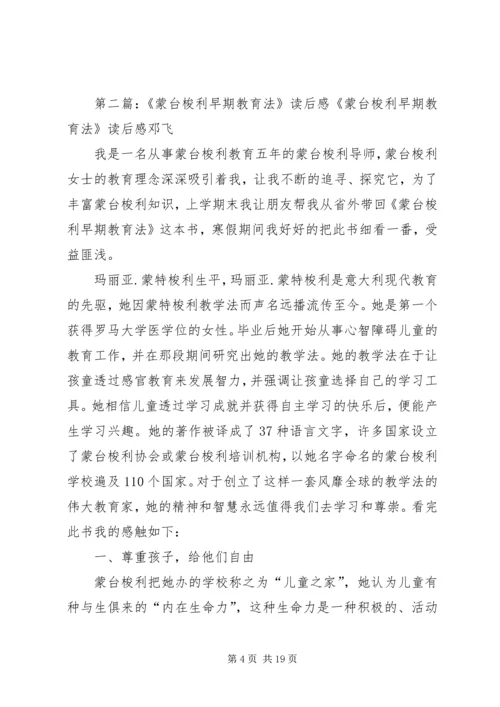 第二篇：《蒙台梭利早期教育法》读后感《蒙台梭利早期教育法》读后感邓飞

我是一名从事蒙台梭利教育五年的蒙台梭利导师，蒙台梭利女士的教育理念深深吸引着我，让我不断的追寻、探究它，为了丰富蒙台梭利知识，上学期末我让朋友帮我从省外带回《蒙台梭利早期教育法》这本书，寒假期间我好好的把此书细看一番，受益匪浅。

玛丽亚.蒙特梭利生平，玛丽亚.蒙特梭利是意大利现代教育的先驱，她因蒙特梭利教学法而声名远播流传至今。她是第一个获得罗马大学医学位的女性。毕业后她开始从事心智障碍儿童的教育工作，并在那段期间研究出她的教学法。她的教学法在于让孩童透过感官教育来发展智力，并强调让孩童选择自己的学习工具。她相信儿童透过学习成就并获得自主学习的快乐后，便能产生学习兴趣。她的著作被译成了37种语言文字，许多国家设立了蒙台梭利协会或蒙台梭利培训机构，以她名字命名的蒙台梭利学校遍及110个国家。对于创立了这样一套风靡全球的教学法的伟大教育家，她的精神和智慧永远值得我们去学习和尊崇。看完此书我的感触如下：

一、尊重孩子，给他们自由

蒙台梭利把她办的学校称之为“儿童之家”，她认为儿童有种与生俱来的“内在生命力”，这种生命力是一种积极的、活动

第4页 共19页